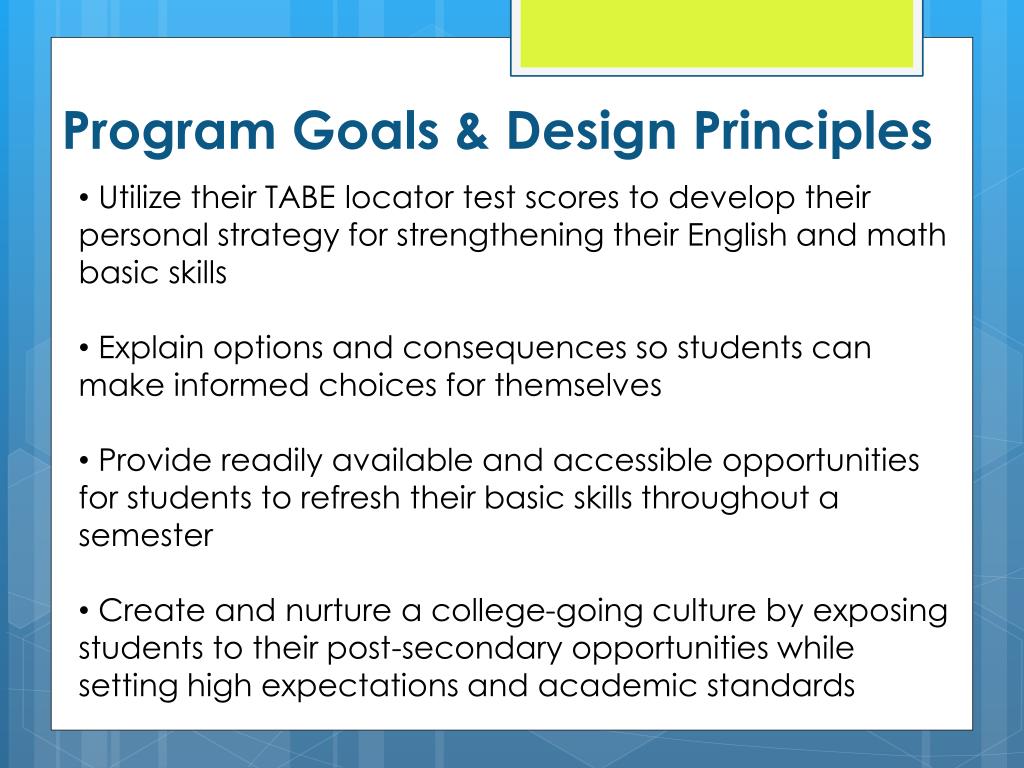 Program Goals & Design Principles

• Utilize their TABE locator test scores to develop their personal strategy for strengthening their English and math basic skills

• Explain options and consequences so students can make informed choices for themselves

• Provide readily available and accessible opportunities for students to refresh their basic skills throughout a semester

• Create and nurture a college-going culture by exposing students to their post-secondary opportunities while setting high expectations and academic standards